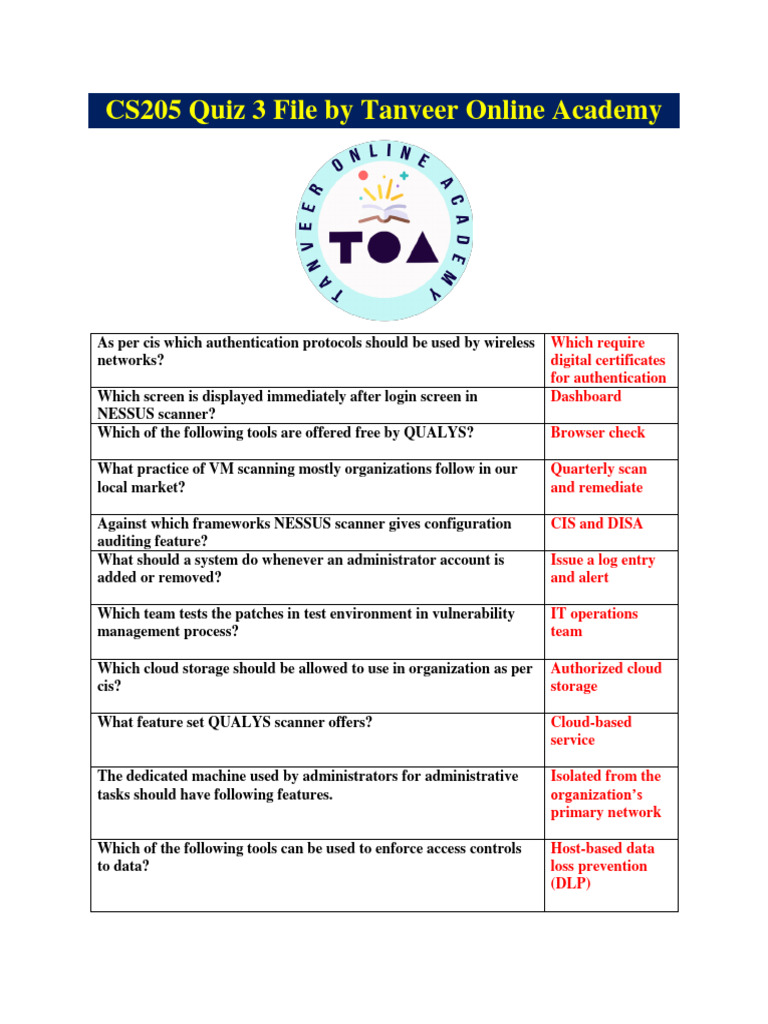 CS205 Quiz 3 File by Tanveer Online Academy

TANVEER ONLINE ACADEMY
TOA

| | |
|---|---|
| As per cis which authentication protocols should be used by wireless networks? | Which require digital certificates for authentication |
| Which screen is displayed immediately after login screen in NESSUS scanner? | Dashboard |
| Which of the following tools are offered free by QUALYS? | Browser check |
| What practice of VM scanning mostly organizations follow in our local market? | Quarterly scan and remediate |
| Against which frameworks NESSUS scanner gives configuration auditing feature? | CIS and DISA |
| What should a system do whenever an administrator account is added or removed? | Issue a log entry and alert |
| Which team tests the patches in test environment in vulnerability management process? | IT operations team |
| Which cloud storage should be allowed to use in organization as per cis? | Authorized cloud storage |
| What feature set QUALYS scanner offers? | Cloud-based service |
| The dedicated machine used by administrators for administrative tasks should have following features. | Isolated from the organization's primary network |
| Which of the following tools can be used to enforce access controls to data? | Host-based data loss prevention (DLP) |